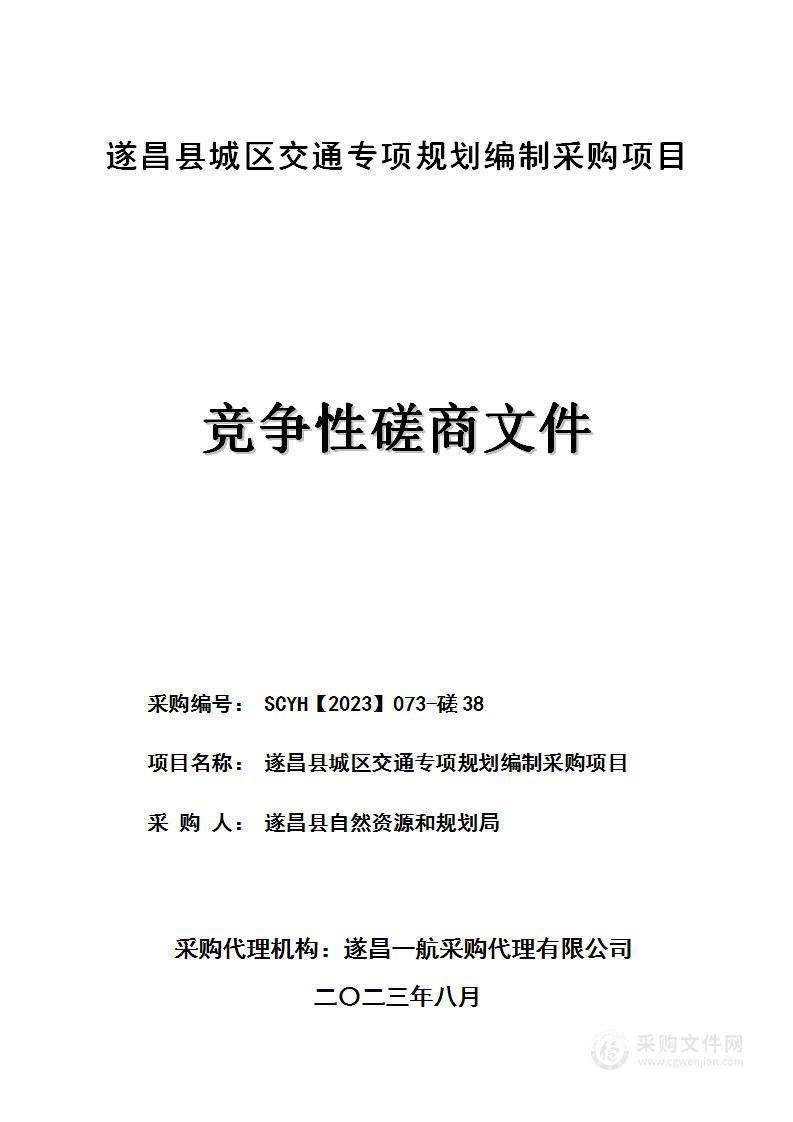 遂昌县城区交通专项规划编制采购项目

竞争性磋商文件

采购编号： SCYH【2023】073-磋38

项目名称： 遂昌县城区交通专项规划编制采购项目

采 购 人： 遂昌县自然资源和规划局

采购代理机构：遂昌一航采购代理有限公司

二〇二三年八月

采购文件网
www.cgwenjian.com